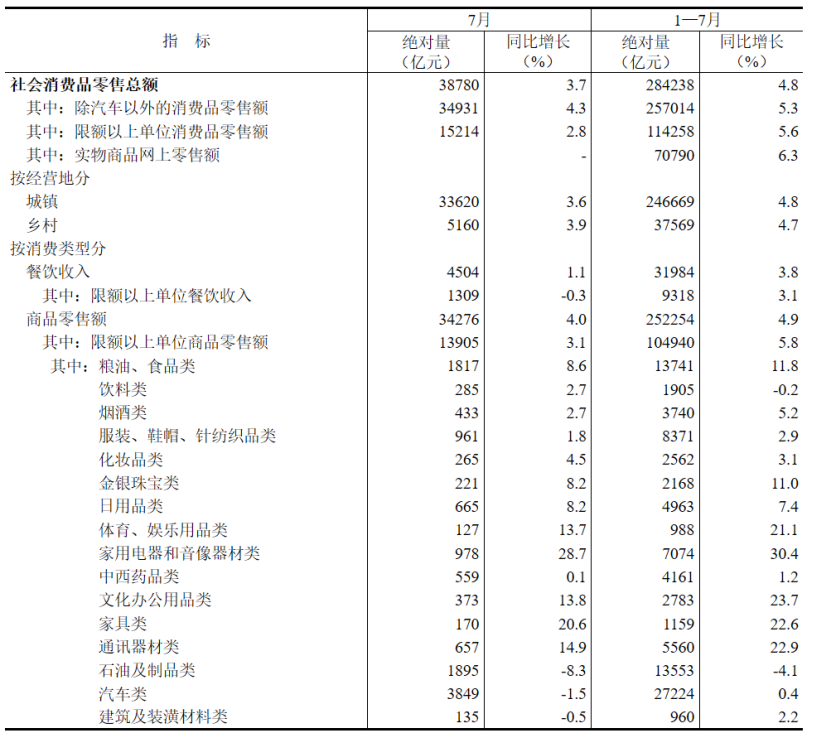 | 指　标 | 7月 绝对量（亿元） | 7月 同比增长（%） | 1—7月 绝对量（亿元） | 1—7月 同比增长（%） |
|---|---|---|---|---|
| 社会消费品零售总额 | 38780 | 3.7 | 284238 | 4.8 |
| 其中：除汽车以外的消费品零售额 | 34931 | 4.3 | 257014 | 5.3 |
| 其中：限额以上单位消费品零售额 | 15214 | 2.8 | 114258 | 5.6 |
| 其中：实物商品网上零售额 |  | - | 70790 | 6.3 |
| 按经营地分 |  |  |  |  |
| 城镇 | 33620 | 3.6 | 246669 | 4.8 |
| 乡村 | 5160 | 3.9 | 37569 | 4.7 |
| 按消费类型分 |  |  |  |  |
| 餐饮收入 | 4504 | 1.1 | 31984 | 3.8 |
| 其中：限额以上单位餐饮收入 | 1309 | -0.3 | 9318 | 3.1 |
| 商品零售额 | 34276 | 4.0 | 252254 | 4.9 |
| 其中：限额以上单位商品零售额 | 13905 | 3.1 | 104940 | 5.8 |
| 其中：粮油、食品类 | 1817 | 8.6 | 13741 | 11.8 |
| 饮料类 | 285 | 2.7 | 1905 | -0.2 |
| 烟酒类 | 433 | 2.7 | 3740 | 5.2 |
| 服装、鞋帽、针纺织品类 | 961 | 1.8 | 8371 | 2.9 |
| 化妆品类 | 265 | 4.5 | 2562 | 3.1 |
| 金银珠宝类 | 221 | 8.2 | 2168 | 11.0 |
| 日用品类 | 665 | 8.2 | 4963 | 7.4 |
| 体育、娱乐用品类 | 127 | 13.7 | 988 | 21.1 |
| 家用电器和音像器材类 | 978 | 28.7 | 7074 | 30.4 |
| 中西药品类 | 559 | 0.1 | 4161 | 1.2 |
| 文化办公用品类 | 373 | 13.8 | 2783 | 23.7 |
| 家具类 | 170 | 20.6 | 1159 | 22.6 |
| 通讯器材类 | 657 | 14.9 | 5560 | 22.9 |
| 石油及制品类 | 1895 | -8.3 | 13553 | -4.1 |
| 汽车类 | 3849 | -1.5 | 27224 | 0.4 |
| 建筑及装潢材料类 | 135 | -0.5 | 960 | 2.2 |